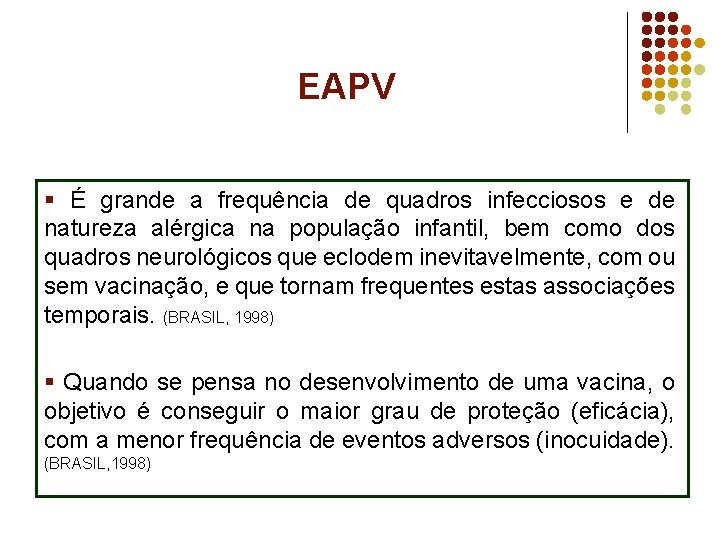 EAPV

▪ É grande a frequência de quadros infecciosos e de natureza alérgica na população infantil, bem como dos quadros neurológicos que eclodem inevitavelmente, com ou sem vacinação, e que tornam frequentes estas associações temporais. (BRASIL, 1998)

▪ Quando se pensa no desenvolvimento de uma vacina, o objetivo é conseguir o maior grau de proteção (eficácia), com a menor frequência de eventos adversos (inocuidade). (BRASIL,1998)